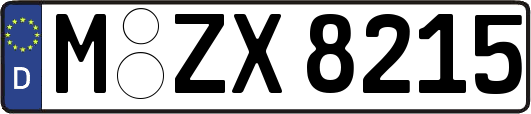 D
M ZX 8215